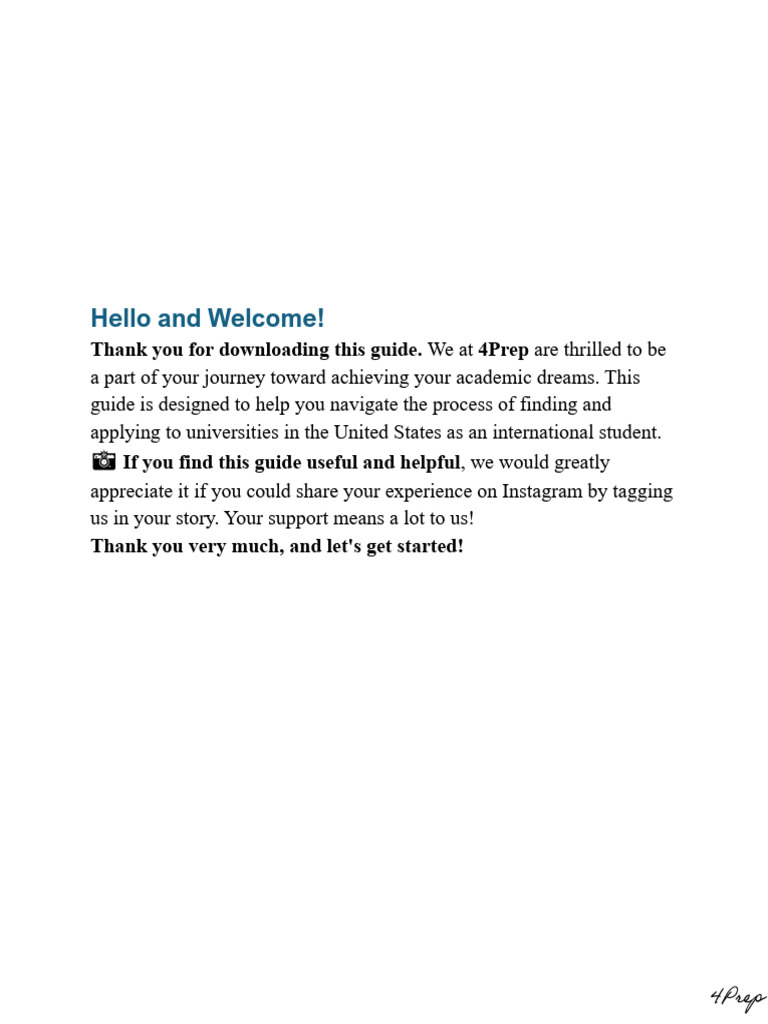 Hello and Welcome!

Thank you for downloading this guide. We at 4Prep are thrilled to be a part of your journey toward achieving your academic dreams. This guide is designed to help you navigate the process of finding and applying to universities in the United States as an international student.

📷 If you find this guide useful and helpful, we would greatly appreciate it if you could share your experience on Instagram by tagging us in your story. Your support means a lot to us!

Thank you very much, and let's get started!

4Prep